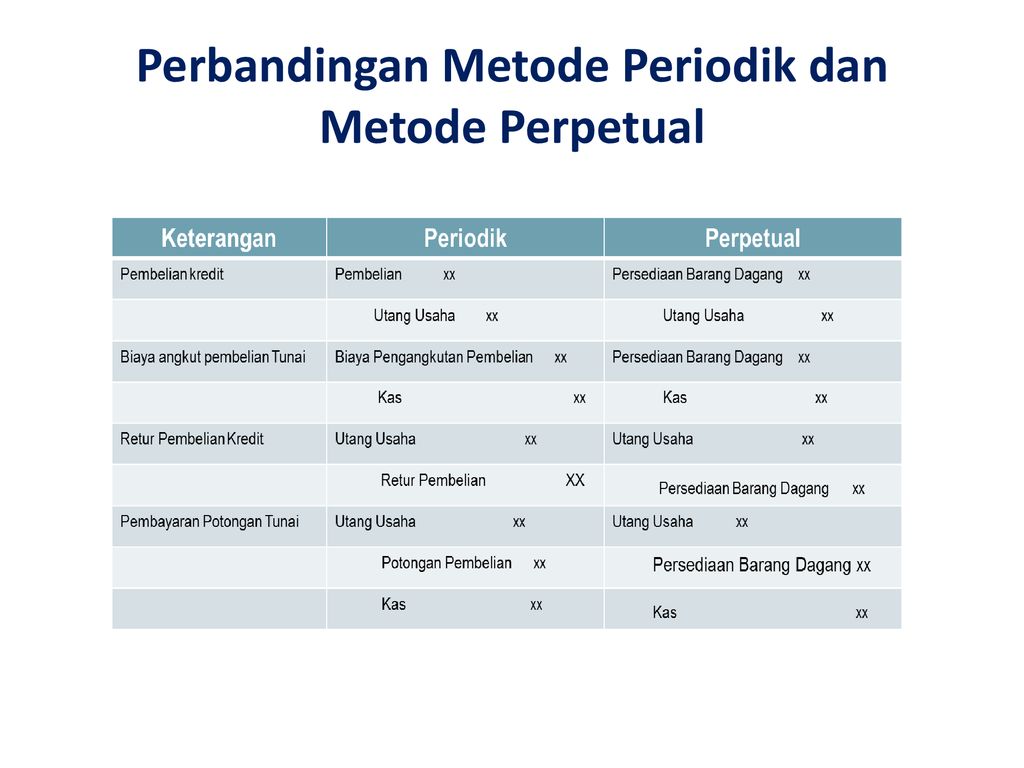 Perbandingan Metode Periodik dan Metode Perpetual

| Keterangan | Periodik | Perpetual |
|---|---|---|
| Pembelian kredit | Pembelian xx | Persediaan Barang Dagang xx |
| | Utang Usaha xx | Utang Usaha xx |
| Biaya angkut pembelian Tunai | Biaya Pengangkutan Pembelian xx | Persediaan Barang Dagang xx |
| | Kas xx | Kas xx |
| Retur Pembelian Kredit | Utang Usaha xx | Utang Usaha xx |
| | Retur Pembelian XX | Persediaan Barang Dagang xx |
| Pembayaran Potongan Tunai | Utang Usaha xx | Utang Usaha xx |
| | Potongan Pembelian xx | Persediaan Barang Dagang xx |
| | Kas xx | Kas xx |